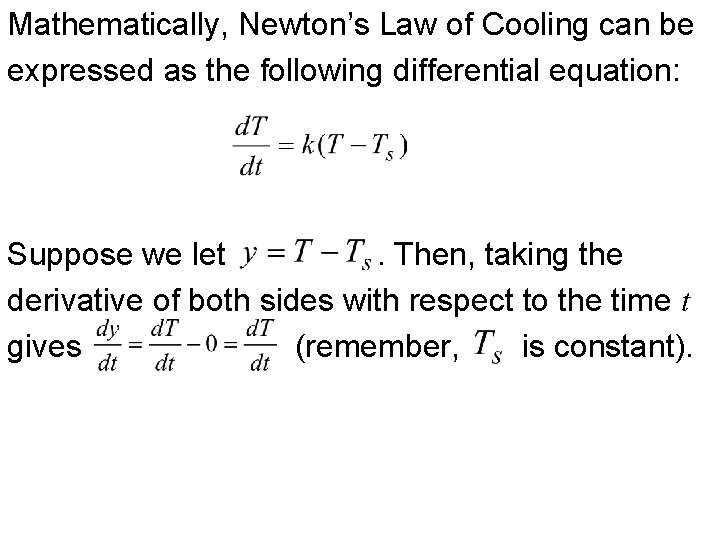 Mathematically, Newton's Law of Cooling can be expressed as the following differential equation:

$\frac{dT}{dt} = k(T - T_s)$

Suppose we let $y = T - T_s$. Then, taking the derivative of both sides with respect to the time $t$ gives $\frac{dy}{dt} = \frac{dT}{dt} - 0 = \frac{dT}{dt}$ (remember, $T_s$ is constant).